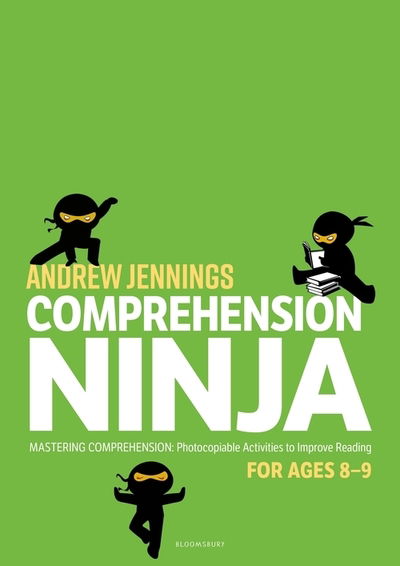 ANDREW JENNINGS
COMPREHENSION
NINJA

MASTERING COMPREHENSION: Photocopiable Activities to Improve Reading

FOR AGES 8–9

BLOOMSBURY